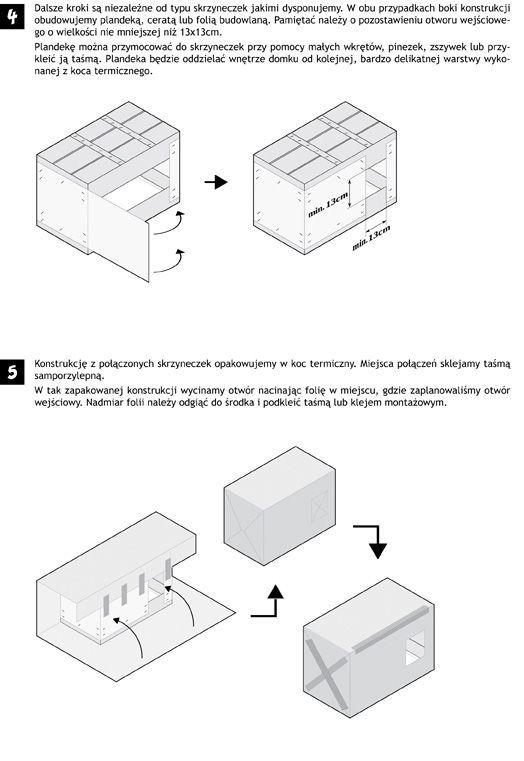 4

Dalsze kroki są niezależne od typu skrzyneczek jakimi dysponujemy. W obu przypadkach boki konstrukcji obudowujemy plandeką, ceratą lub folią budowlaną. Pamiętać należy o pozostawieniu otworu wejściowego o wielkości nie mniejszej niż 13x13cm.

Plandekę można przymocować do skrzyneczek przy pomocy małych wkrętów, pinezek, zszywek lub przykleić ją taśmą. Plandeka będzie oddzielać wnętrze domku od kolejnej, bardzo delikatnej warstwy wykonanej z koca termicznego.

min. 13cm

min. 13cm

5

Konstrukcję z połączonych skrzyneczek opakowujemy w koc termiczny. Miejsca połączeń sklejamy taśmą samporzylepną.

W tak zapakowanej konstrukcji wycinamy otwór nacinając folię w miejscu, gdzie zaplanowaliśmy otwór wejściowy. Nadmiar folii należy odgiąć do środka i podkleić taśmą lub klejem montażowym.